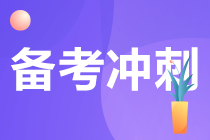 备考冲刺